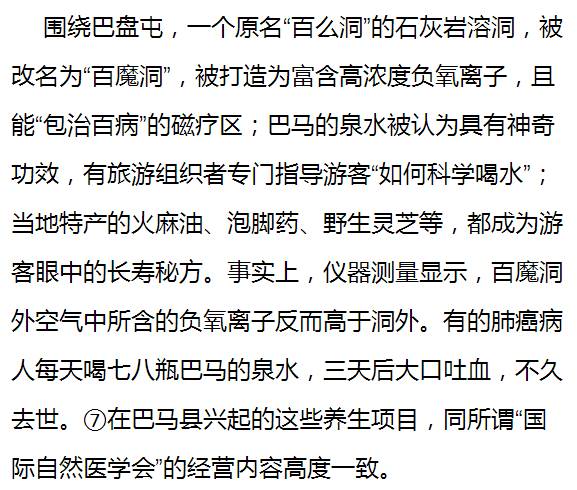 围绕巴盘屯，一个原名“百么洞”的石灰岩溶洞，被改名为“百魔洞”，被打造为富含高浓度负氧离子，且能“包治百病”的磁疗区；巴马的泉水被认为具有神奇功效，有旅游组织者专门指导游客“如何科学喝水”；当地特产的火麻油、泡脚药、野生灵芝等，都成为游客眼中的长寿秘方。事实上，仪器测量显示，百魔洞外空气中所含的负氧离子反而高于洞外。有的肺癌病人每天喝七八瓶巴马的泉水，三天后大口吐血，不久去世。⑦在巴马县兴起的这些养生项目，同所谓“国际自然医学会”的经营内容高度一致。